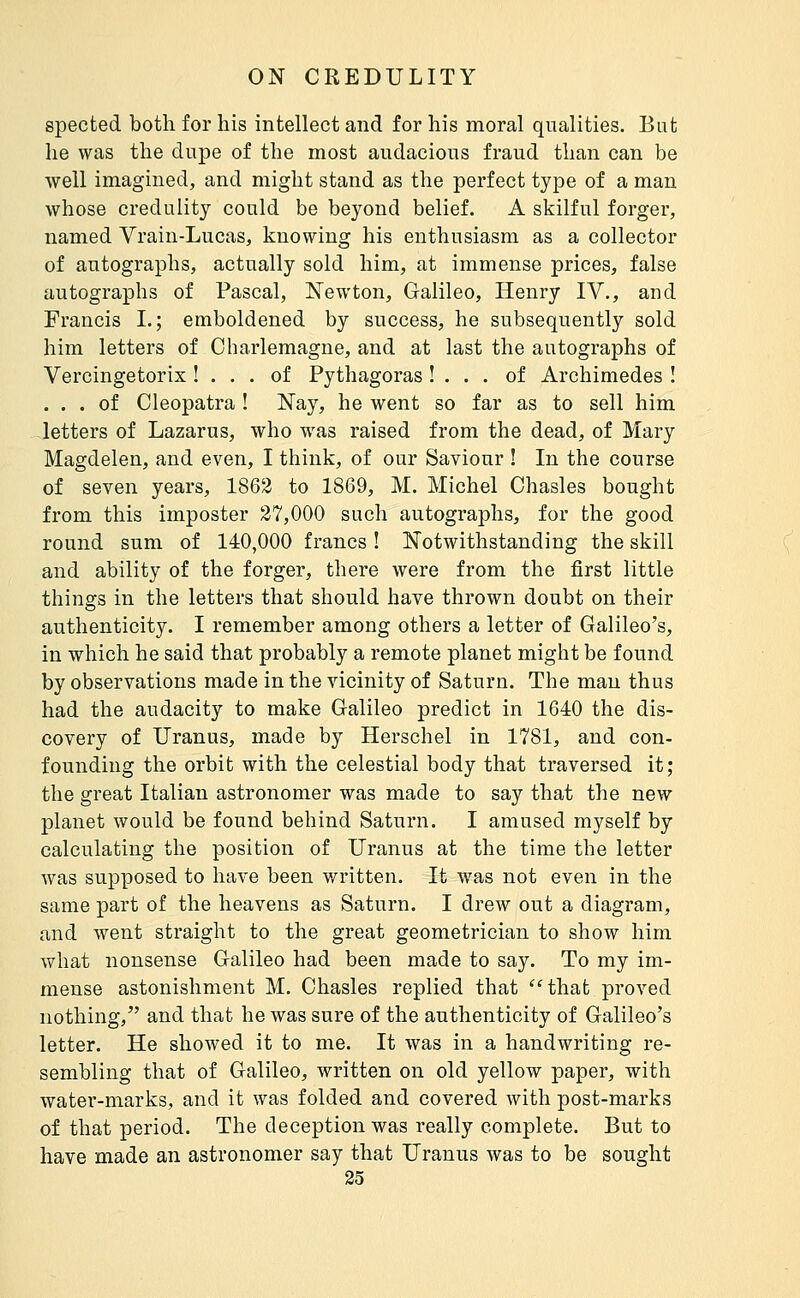 ON CREDULITY

spected both for his intellect and for his moral qualities. But he was the dupe of the most audacious fraud than can be well imagined, and might stand as the perfect type of a man whose credulity could be beyond belief. A skilful forger, named Vrain-Lucas, knowing his enthusiasm as a collector of autographs, actually sold him, at immense prices, false autographs of Pascal, Newton, Galileo, Henry IV., and Francis I.; emboldened by success, he subsequently sold him letters of Charlemagne, and at last the autographs of Vercingetorix ! . . . of Pythagoras ! . . . of Archimedes ! . . . of Cleopatra ! Nay, he went so far as to sell him letters of Lazarus, who was raised from the dead, of Mary Magdelen, and even, I think, of our Saviour ! In the course of seven years, 1862 to 1869, M. Michel Chasles bought from this imposter 27,000 such autographs, for the good round sum of 140,000 francs ! Notwithstanding the skill and ability of the forger, there were from the first little things in the letters that should have thrown doubt on their authenticity. I remember among others a letter of Galileo's, in which he said that probably a remote planet might be found by observations made in the vicinity of Saturn. The man thus had the audacity to make Galileo predict in 1640 the discovery of Uranus, made by Herschel in 1781, and confounding the orbit with the celestial body that traversed it; the great Italian astronomer was made to say that the new planet would be found behind Saturn. I amused myself by calculating the position of Uranus at the time the letter was supposed to have been written. It was not even in the same part of the heavens as Saturn. I drew out a diagram, and went straight to the great geometrician to show him what nonsense Galileo had been made to say. To my immense astonishment M. Chasles replied that "that proved nothing," and that he was sure of the authenticity of Galileo's letter. He showed it to me. It was in a handwriting resembling that of Galileo, written on old yellow paper, with water-marks, and it was folded and covered with post-marks of that period. The deception was really complete. But to have made an astronomer say that Uranus was to be sought

25